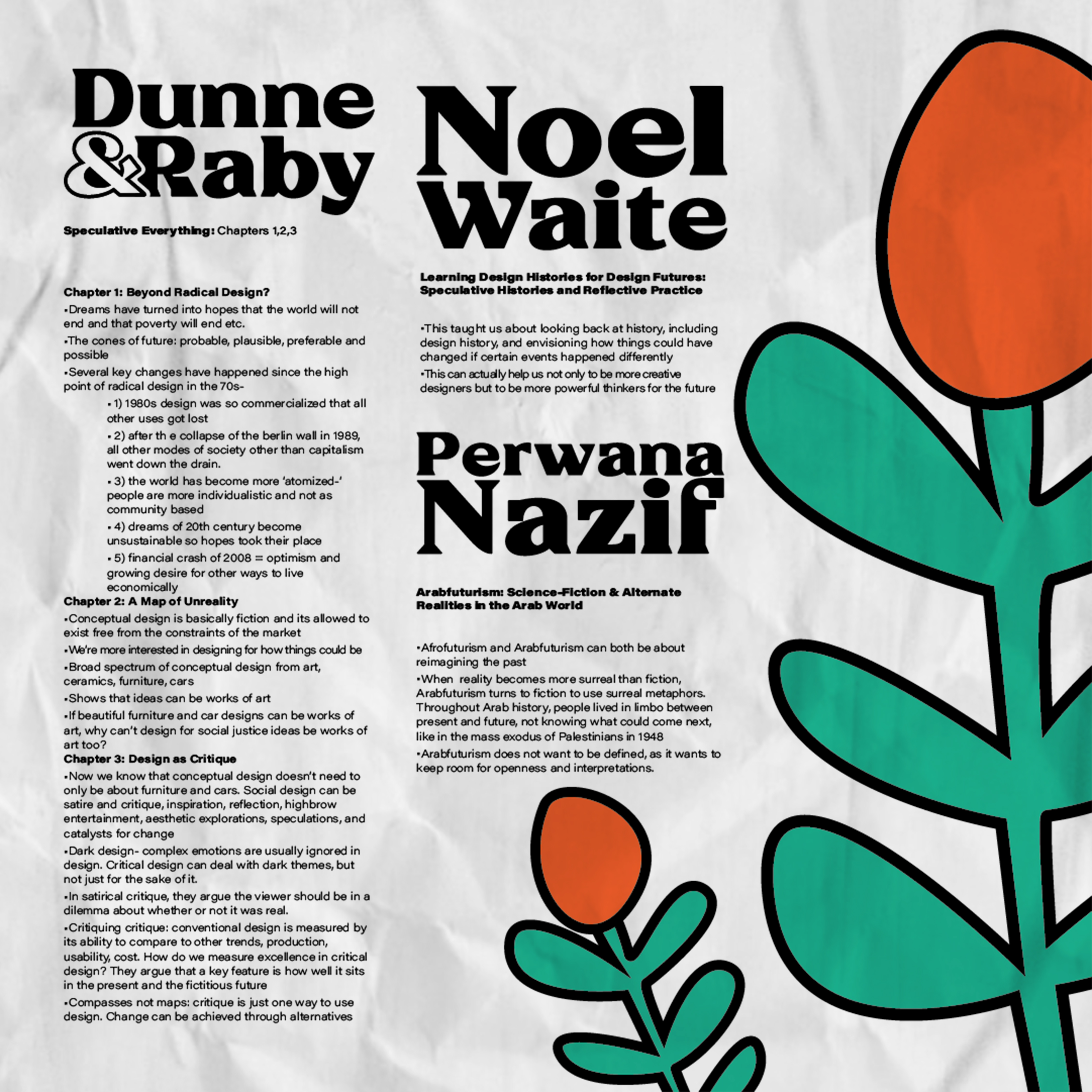 Dunne
&Raby

Speculative Everything: Chapters 1,2,3

Chapter 1: Beyond Radical Design?

• Dreams have turned into hopes that the world will not end and that poverty will end etc.

• The cones of future: probable, plausible, preferable and possible

• Several key changes have happened since the high point of radical design in the 70s-

• 1) 1980s design was so commercialized that all other uses got lost

• 2) after th e collapse of the berlin wall in 1989, all other modes of society other than capitalism went down the drain.

• 3) the world has become more 'atomized-' people are more individualistic and not as community based

• 4) dreams of 20th century become unsustainable so hopes took their place

• 5) financial crash of 2008 = optimism and growing desire for other ways to live economically

Chapter 2: A Map of Unreality

• Conceptual design is basically fiction and its allowed to exist free from the constraints of the market

• We're more interested in designing for how things could be

• Broad spectrum of conceptual design from art, ceramics, furniture, cars

• Shows that ideas can be works of art

• If beautiful furniture and car designs can be works of art, why can't design for social justice ideas be works of art too?

Chapter 3: Design as Critique

• Now we know that conceptual design doesn't need to only be about furniture and cars. Social design can be satire and critique, inspiration, reflection, highbrow entertainment, aesthetic explorations, speculations, and catalysts for change

• Dark design- complex emotions are usually ignored in design. Critical design can deal with dark themes, but not just for the sake of it.

• In satirical critique, they argue the viewer should be in a dilemma about whether or not it was real.

• Critiquing critique: conventional design is measured by its ability to compare to other trends, production, usability, cost. How do we measure excellence in critical design? They argue that a key feature is how well it sits in the present and the fictitious future

• Compasses not maps: critique is just one way to use design. Change can be achieved through alternatives

Noel
Waite

Learning Design Histories for Design Futures:
Speculative Histories and Reflective Practice

• This taught us about looking back at history, including design history, and envisioning how things could have changed if certain events happened differently

• This can actually help us not only to be more creative designers but to be more powerful thinkers for the future

Perwana
Nazif

Arabfuturism: Science-Fiction & Alternate
Realities in the Arab World

• Afrofuturism and Arabfuturism can both be about reimagining the past

• When reality becomes more surreal than fiction, Arabfuturism turns to fiction to use surreal metaphors. Throughout Arab history, people lived in limbo between present and future, not knowing what could come next, like in the mass exodus of Palestinians in 1948

• Arabfuturism does not want to be defined, as it wants to keep room for openness and interpretations.